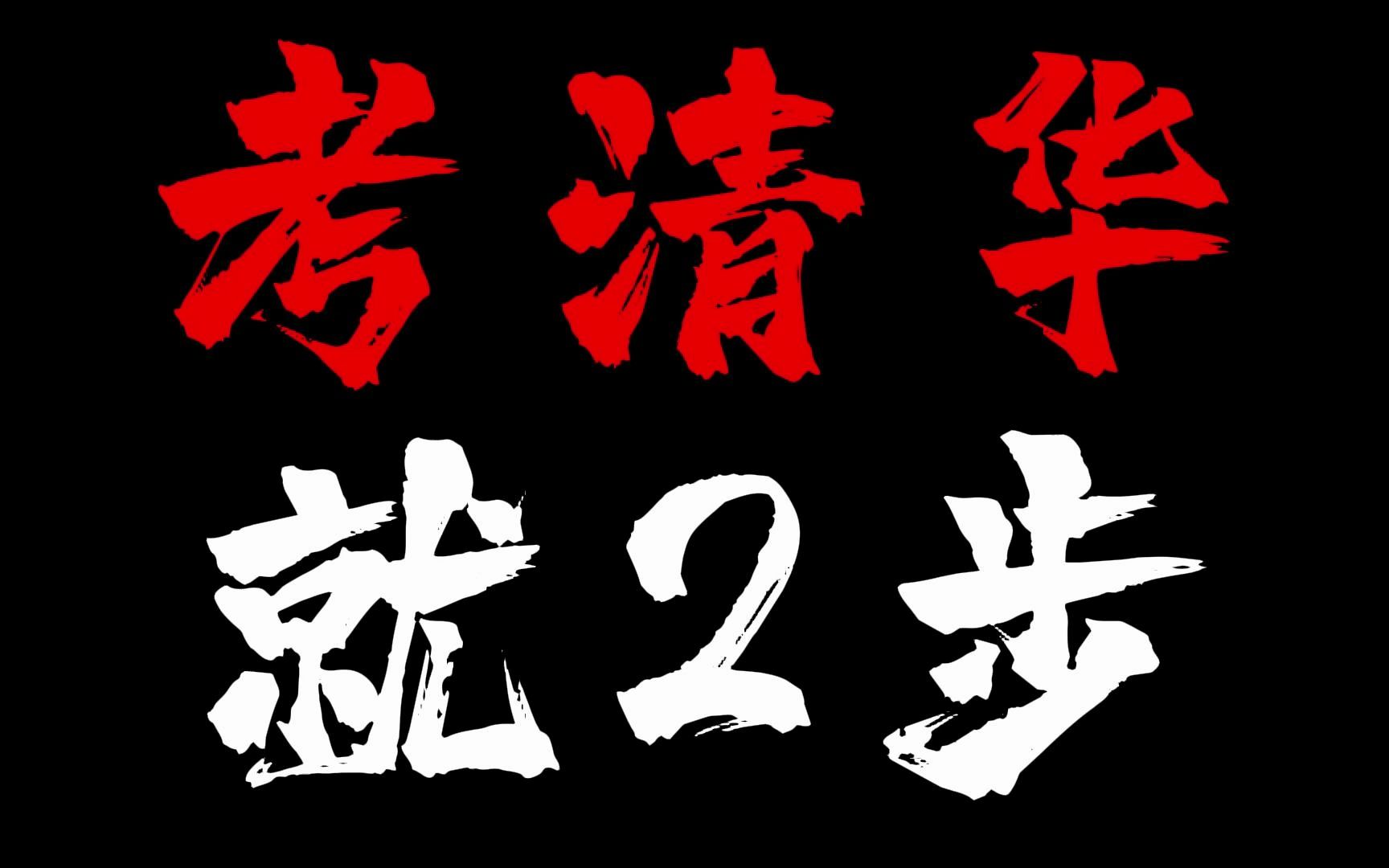 考清华

就2步